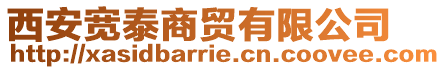 西安宽泰商贸有限公司
http://xasidbarrie.cn.coovee.com